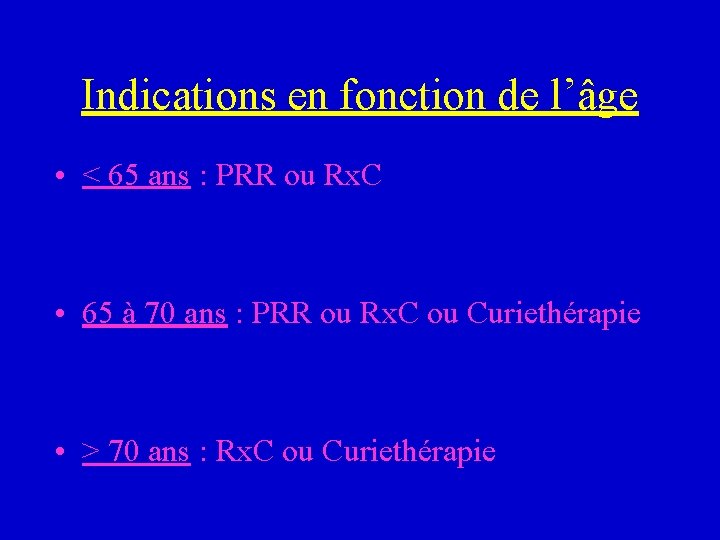 Indications en fonction de l'âge

• < 65 ans : PRR ou RxC

• 65 à 70 ans : PRR ou RxC ou Curiethérapie

• > 70 ans : RxC ou Curiethérapie